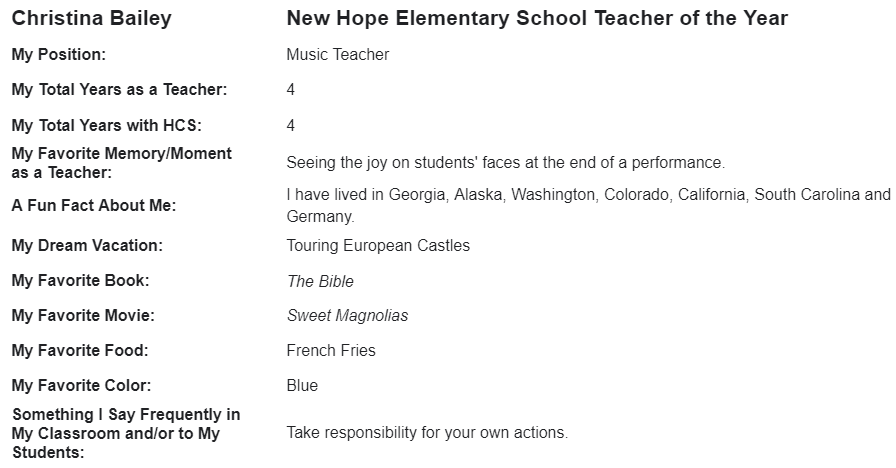 | Christina Bailey | New Hope Elementary School Teacher of the Year |
|---|---|
| My Position: | Music Teacher |
| My Total Years as a Teacher: | 4 |
| My Total Years with HCS: | 4 |
| My Favorite Memory/Moment as a Teacher: | Seeing the joy on students' faces at the end of a performance. |
| A Fun Fact About Me: | I have lived in Georgia, Alaska, Washington, Colorado, California, South Carolina and Germany. |
| My Dream Vacation: | Touring European Castles |
| My Favorite Book: | The Bible |
| My Favorite Movie: | Sweet Magnolias |
| My Favorite Food: | French Fries |
| My Favorite Color: | Blue |
| Something I Say Frequently in My Classroom and/or to My Students: | Take responsibility for your own actions. |